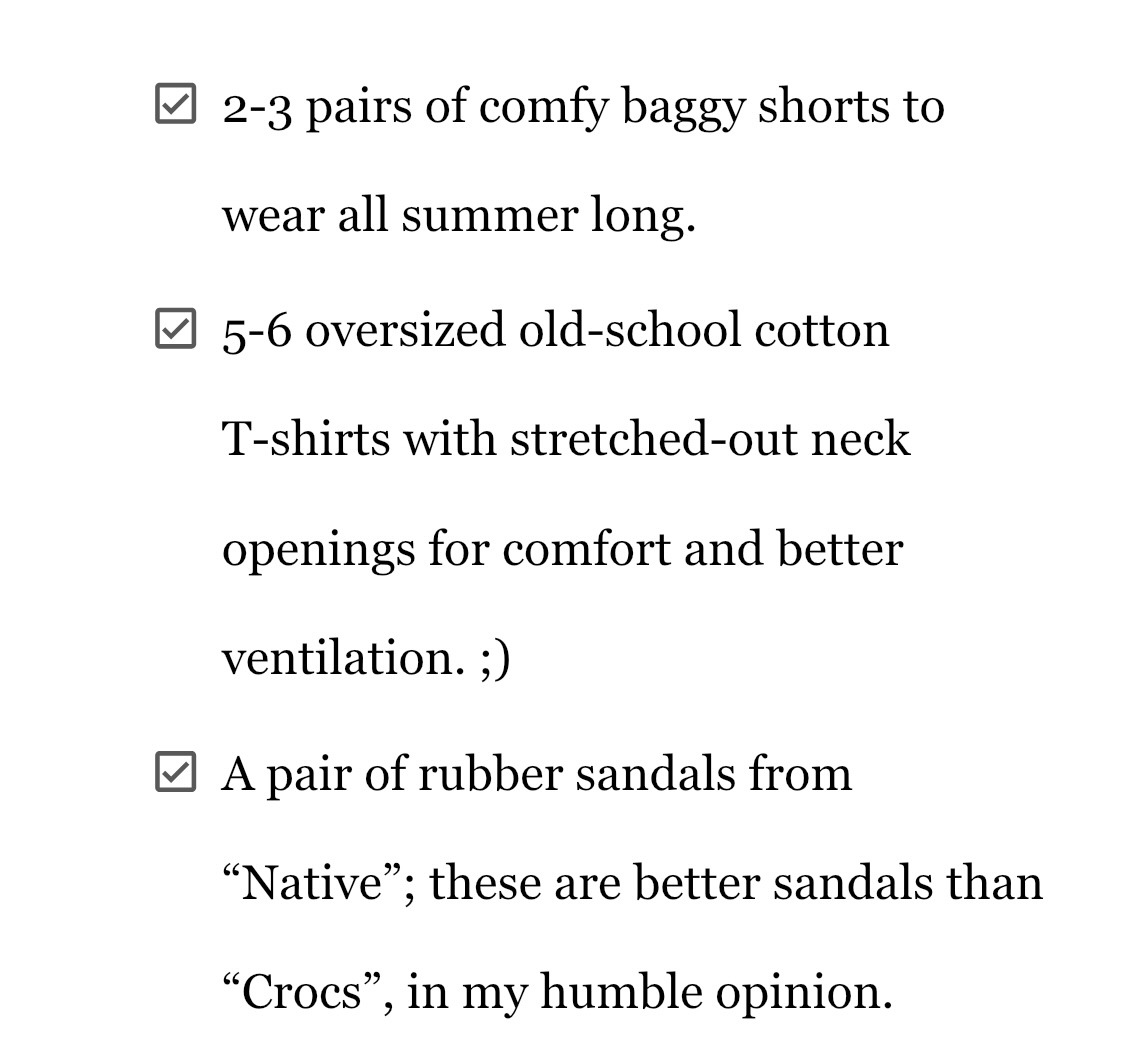 ☑ 2-3 pairs of comfy baggy shorts to wear all summer long.

☑ 5-6 oversized old-school cotton T-shirts with stretched-out neck openings for comfort and better ventilation. ;)

☑ A pair of rubber sandals from “Native”; these are better sandals than “Crocs”, in my humble opinion.